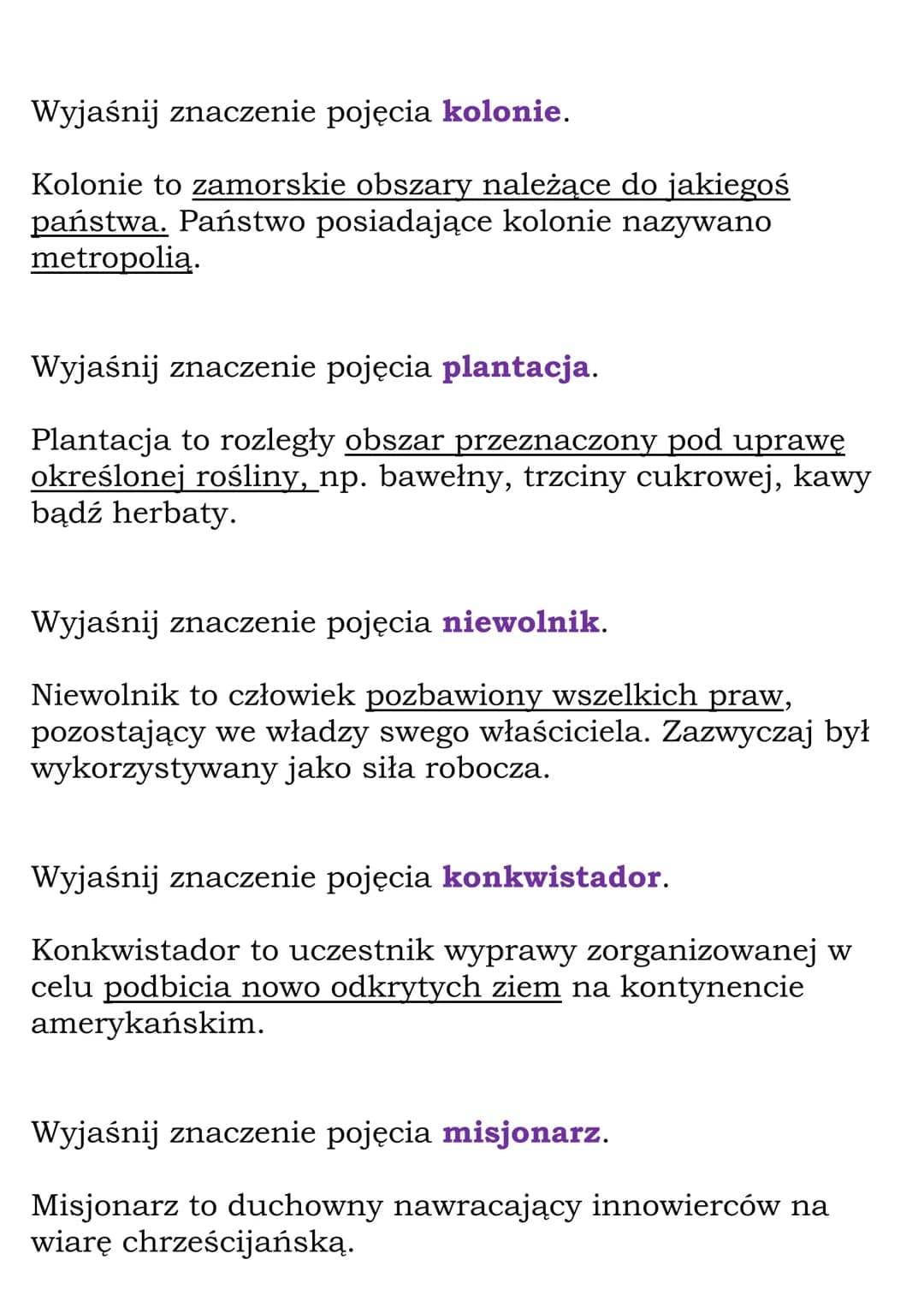 Wyjaśnij znaczenie pojęcia kolonie.

Kolonie to zamorskie obszary należące do jakiegoś państwa. Państwo posiadające kolonie nazywano metropolią.

Wyjaśnij znaczenie pojęcia plantacja.

Plantacja to rozległy obszar przeznaczony pod uprawę określonej rośliny, np. bawełny, trzciny cukrowej, kawy bądź herbaty.

Wyjaśnij znaczenie pojęcia niewolnik.

Niewolnik to człowiek pozbawiony wszelkich praw, pozostający we władzy swego właściciela. Zazwyczaj był wykorzystywany jako siła robocza.

Wyjaśnij znaczenie pojęcia konkwistador.

Konkwistador to uczestnik wyprawy zorganizowanej w celu podbicia nowo odkrytych ziem na kontynencie amerykańskim.

Wyjaśnij znaczenie pojęcia misjonarz.

Misjonarz to duchowny nawracający innowierców na wiarę chrześcijańską.